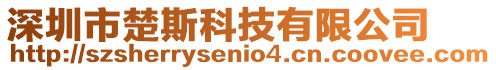 深圳市楚斯科技有限公司
http://szsherrysenio4.cn.coovee.com